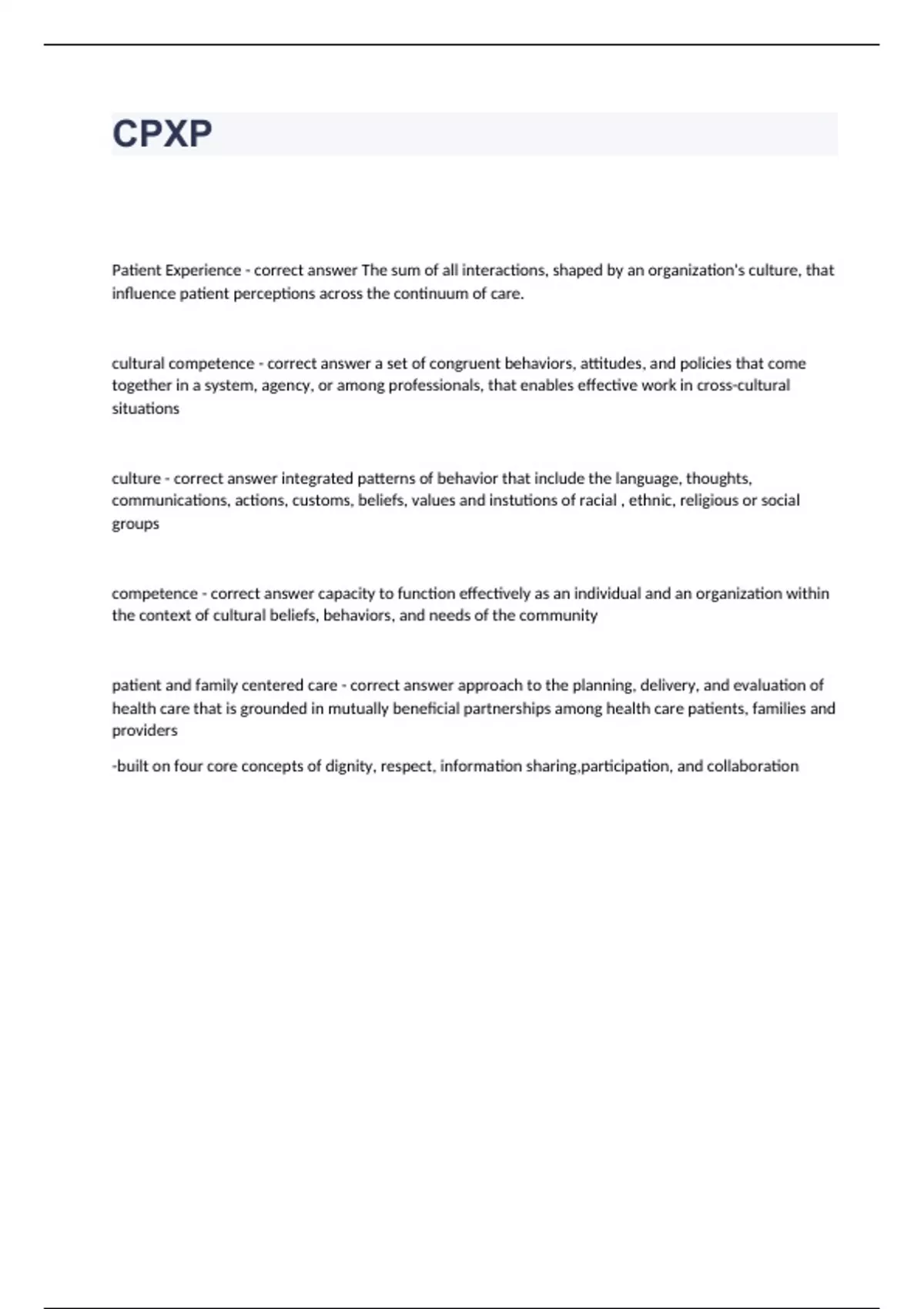 CPXP

Patient Experience - correct answer The sum of all interactions, shaped by an organization's culture, that influence patient perceptions across the continuum of care.

cultural competence - correct answer a set of congruent behaviors, attitudes, and policies that come together in a system, agency, or among professionals, that enables effective work in cross-cultural situations

culture - correct answer integrated patterns of behavior that include the language, thoughts, communications, actions, customs, beliefs, values and instutions of racial , ethnic, religious or social groups

competence - correct answer capacity to function effectively as an individual and an organization within the context of cultural beliefs, behaviors, and needs of the community

patient and family centered care - correct answer approach to the planning, delivery, and evaluation of health care that is grounded in mutually beneficial partnerships among health care patients, families and providers

-built on four core concepts of dignity, respect, information sharing,participation, and collaboration